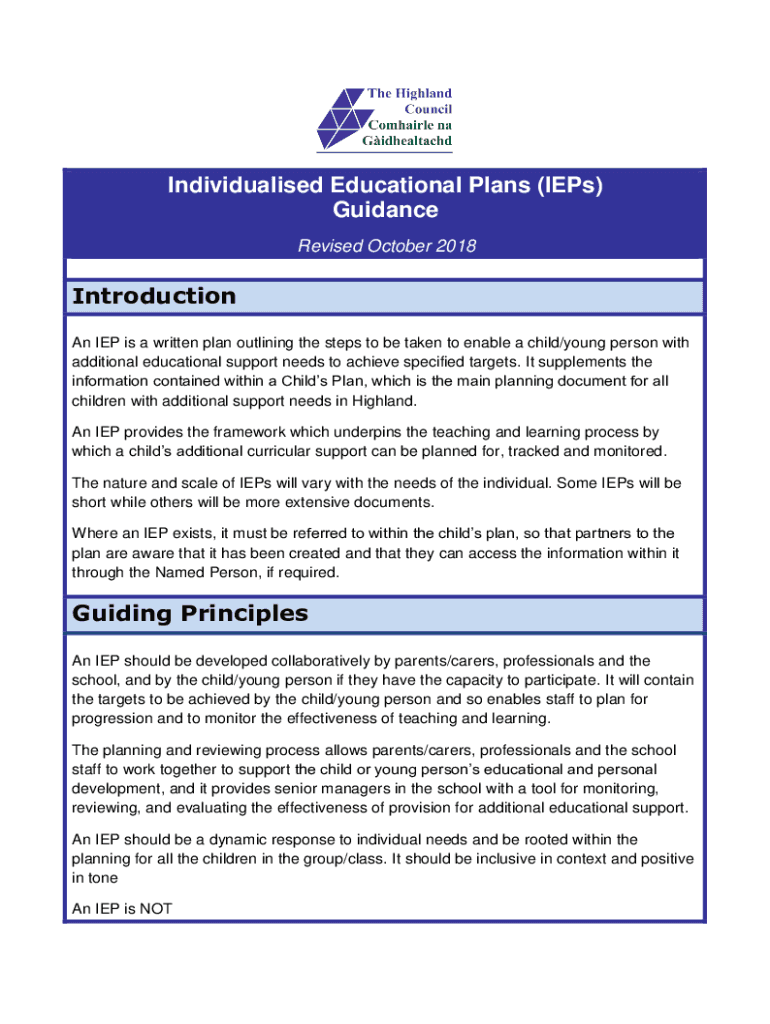 The Highland Council
Comhairle na Gàidhealtachd

Individualised Educational Plans (IEPs) Guidance

Revised October 2018

Introduction

An IEP is a written plan outlining the steps to be taken to enable a child/young person with additional educational support needs to achieve specified targets. It supplements the information contained within a Child's Plan, which is the main planning document for all children with additional support needs in Highland.

An IEP provides the framework which underpins the teaching and learning process by which a child's additional curricular support can be planned for, tracked and monitored.

The nature and scale of IEPs will vary with the needs of the individual. Some IEPs will be short while others will be more extensive documents.

Where an IEP exists, it must be referred to within the child's plan, so that partners to the plan are aware that it has been created and that they can access the information within it through the Named Person, if required.

Guiding Principles

An IEP should be developed collaboratively by parents/carers, professionals and the school, and by the child/young person if they have the capacity to participate. It will contain the targets to be achieved by the child/young person and so enables staff to plan for progression and to monitor the effectiveness of teaching and learning.

The planning and reviewing process allows parents/carers, professionals and the school staff to work together to support the child or young person's educational and personal development, and it provides senior managers in the school with a tool for monitoring, reviewing, and evaluating the effectiveness of provision for additional educational support.

An IEP should be a dynamic response to individual needs and be rooted within the planning for all the children in the group/class. It should be inclusive in context and positive in tone

An IEP is NOT